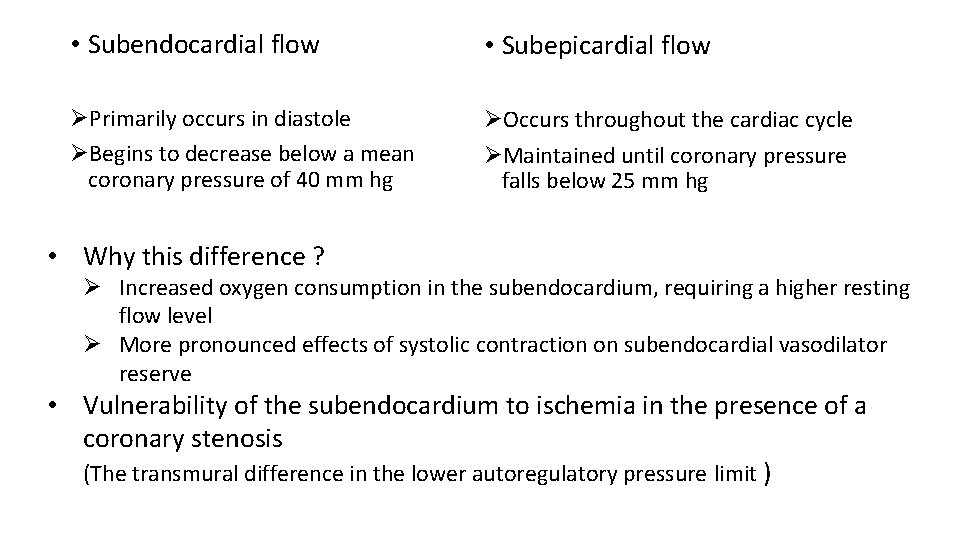 • Subendocardial flow

➢Primarily occurs in diastole
➢Begins to decrease below a mean coronary pressure of 40 mm hg

• Subepicardial flow

➢Occurs throughout the cardiac cycle
➢Maintained until coronary pressure falls below 25 mm hg

• Why this difference ?
➢ Increased oxygen consumption in the subendocardium, requiring a higher resting flow level
➢ More pronounced effects of systolic contraction on subendocardial vasodilator reserve

• Vulnerability of the subendocardium to ischemia in the presence of a coronary stenosis
(The transmural difference in the lower autoregulatory pressure limit )